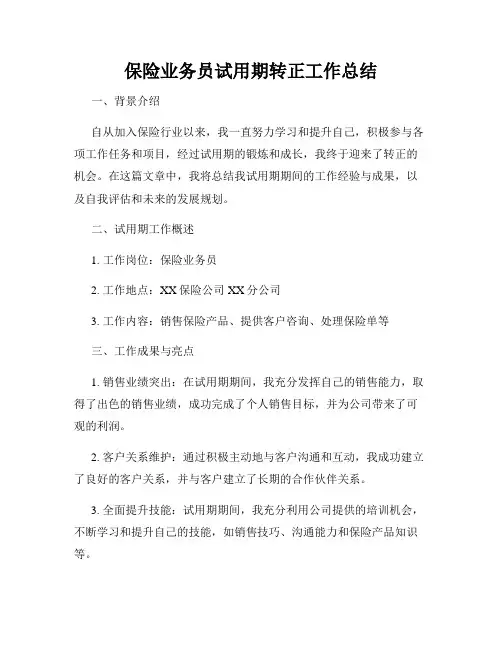 保险业务员试用期转正工作总结

一、背景介绍

自从加入保险行业以来，我一直努力学习和提升自己，积极参与各项工作任务和项目，经过试用期的锻炼和成长，我终于迎来了转正的机会。在这篇文章中，我将总结我试用期期间的工作经验与成果，以及自我评估和未来的发展规划。

二、试用期工作概述

1. 工作岗位：保险业务员

2. 工作地点：XX 保险公司 XX 分公司

3. 工作内容：销售保险产品、提供客户咨询、处理保险单等

三、工作成果与亮点

1. 销售业绩突出：在试用期期间，我充分发挥自己的销售能力，取得了出色的销售业绩，成功完成了个人销售目标，并为公司带来了可观的利润。

2. 客户关系维护：通过积极主动地与客户沟通和互动，我成功建立了良好的客户关系，并与客户建立了长期的合作伙伴关系。

3. 全面提升技能：试用期期间，我充分利用公司提供的培训机会，不断学习和提升自己的技能，如销售技巧、沟通能力和保险产品知识等。